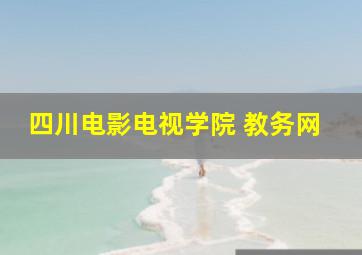 四川电影电视学院 教务网